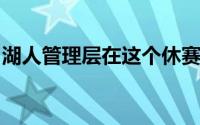 湖人管理层在这个休赛